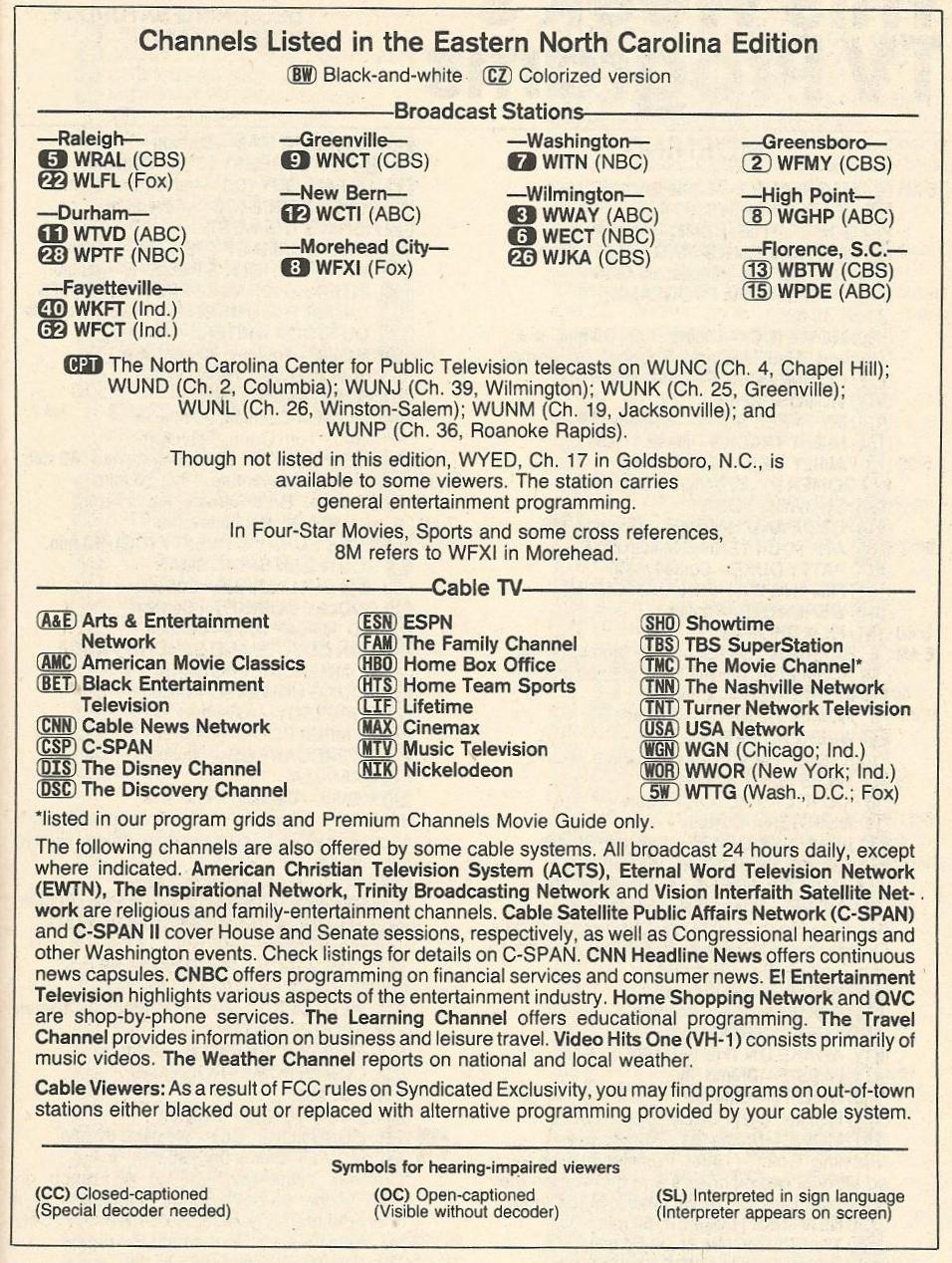 Channels Listed in the Eastern North Carolina Edition

BW Black-and-white CZ Colorized version

Broadcast Stations

—Raleigh—
5 WRAL (CBS)
22 WLFL (Fox)

—Durham—
11 WTVD (ABC)
28 WPTF (NBC)

—Fayetteville—
40 WKFT (Ind.)
62 WFCT (Ind.)

—Greenville—
9 WNCT (CBS)

—New Bern—
12 WCTI (ABC)

—Morehead City—
8 WFXI (Fox)

—Washington—
7 WITN (NBC)

—Wilmington—
3 WWAY (ABC)
6 WECT (NBC)
26 WJKA (CBS)

—Greensboro—
2 WFMY (CBS)

—High Point—
8 WGHP (ABC)

—Florence, S.C.—
13 WBTW (CBS)
15 WPDE (ABC)

CPT The North Carolina Center for Public Television telecasts on WUNC (Ch. 4, Chapel Hill); WUND (Ch. 2, Columbia); WUNJ (Ch. 39, Wilmington); WUNK (Ch. 25, Greenville); WUNL (Ch. 26, Winston-Salem); WUNM (Ch. 19, Jacksonville); and WUNP (Ch. 36, Roanoke Rapids).

Though not listed in this edition, WYED, Ch. 17 in Goldsboro, N.C., is available to some viewers. The station carries general entertainment programming.

In Four-Star Movies, Sports and some cross references, 8M refers to WFXI in Morehead.

Cable TV

A&E Arts & Entertainment Network
AMC American Movie Classics
BET Black Entertainment Television
CNN Cable News Network
CSP C-SPAN
DIS The Disney Channel
DSC The Discovery Channel

ESN ESPN
FAM The Family Channel
HBO Home Box Office
HTS Home Team Sports
LIF Lifetime
MAX Cinemax
MTV Music Television
NIK Nickelodeon

SHO Showtime
TBS TBS SuperStation
TMC The Movie Channel*
TNN The Nashville Network
TNT Turner Network Television
USA USA Network
WGN WGN (Chicago; Ind.)
WOR WWOR (New York; Ind.)
5W WTTG (Wash., D.C.; Fox)

*listed in our program grids and Premium Channels Movie Guide only.

The following channels are also offered by some cable systems. All broadcast 24 hours daily, except where indicated. American Christian Television System (ACTS), Eternal Word Television Network (EWTN), The Inspirational Network, Trinity Broadcasting Network and Vision Interfaith Satellite Network are religious and family-entertainment channels. Cable Satellite Public Affairs Network (C-SPAN) and C-SPAN II cover House and Senate sessions, respectively, as well as Congressional hearings and other Washington events. Check listings for details on C-SPAN. CNN Headline News offers continuous news capsules. CNBC offers programming on financial services and consumer news. E! Entertainment Television highlights various aspects of the entertainment industry. Home Shopping Network and QVC are shop-by-phone services. The Learning Channel offers educational programming. The Travel Channel provides information on business and leisure travel. Video Hits One (VH-1) consists primarily of music videos. The Weather Channel reports on national and local weather.

Cable Viewers: As a result of FCC rules on Syndicated Exclusivity, you may find programs on out-of-town stations either blacked out or replaced with alternative programming provided by your cable system.

Symbols for hearing-impaired viewers

(CC) Closed-captioned (Special decoder needed)
(OC) Open-captioned (Visible without decoder)
(SL) Interpreted in sign language (Interpreter appears on screen)